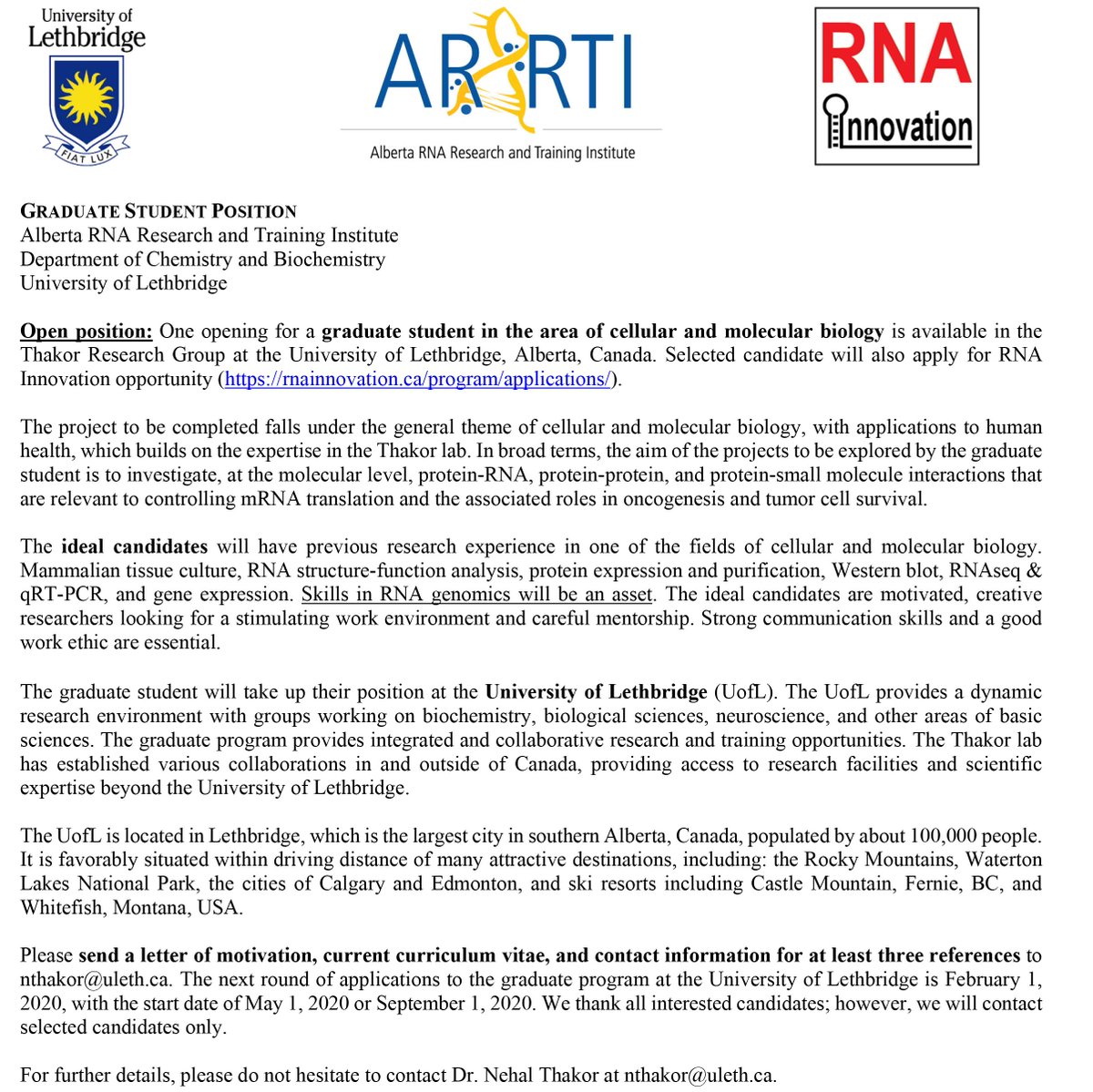 University of Lethbridge

FIAT LUX

ARRTI

Alberta RNA Research and Training Institute

RNA Innovation

GRADUATE STUDENT POSITION
Alberta RNA Research and Training Institute
Department of Chemistry and Biochemistry
University of Lethbridge

Open position: One opening for a graduate student in the area of cellular and molecular biology is available in the Thakor Research Group at the University of Lethbridge, Alberta, Canada. Selected candidate will also apply for RNA Innovation opportunity (https://rnainnovation.ca/program/applications/).

The project to be completed falls under the general theme of cellular and molecular biology, with applications to human health, which builds on the expertise in the Thakor lab. In broad terms, the aim of the projects to be explored by the graduate student is to investigate, at the molecular level, protein-RNA, protein-protein, and protein-small molecule interactions that are relevant to controlling mRNA translation and the associated roles in oncogenesis and tumor cell survival.

The ideal candidates will have previous research experience in one of the fields of cellular and molecular biology. Mammalian tissue culture, RNA structure-function analysis, protein expression and purification, Western blot, RNAseq & qRT-PCR, and gene expression. Skills in RNA genomics will be an asset. The ideal candidates are motivated, creative researchers looking for a stimulating work environment and careful mentorship. Strong communication skills and a good work ethic are essential.

The graduate student will take up their position at the University of Lethbridge (UofL). The UofL provides a dynamic research environment with groups working on biochemistry, biological sciences, neuroscience, and other areas of basic sciences. The graduate program provides integrated and collaborative research and training opportunities. The Thakor lab has established various collaborations in and outside of Canada, providing access to research facilities and scientific expertise beyond the University of Lethbridge.

The UofL is located in Lethbridge, which is the largest city in southern Alberta, Canada, populated by about 100,000 people. It is favorably situated within driving distance of many attractive destinations, including: the Rocky Mountains, Waterton Lakes National Park, the cities of Calgary and Edmonton, and ski resorts including Castle Mountain, Fernie, BC, and Whitefish, Montana, USA.

Please send a letter of motivation, current curriculum vitae, and contact information for at least three references to nthakor@uleth.ca. The next round of applications to the graduate program at the University of Lethbridge is February 1, 2020, with the start date of May 1, 2020 or September 1, 2020. We thank all interested candidates; however, we will contact selected candidates only.

For further details, please do not hesitate to contact Dr. Nehal Thakor at nthakor@uleth.ca.